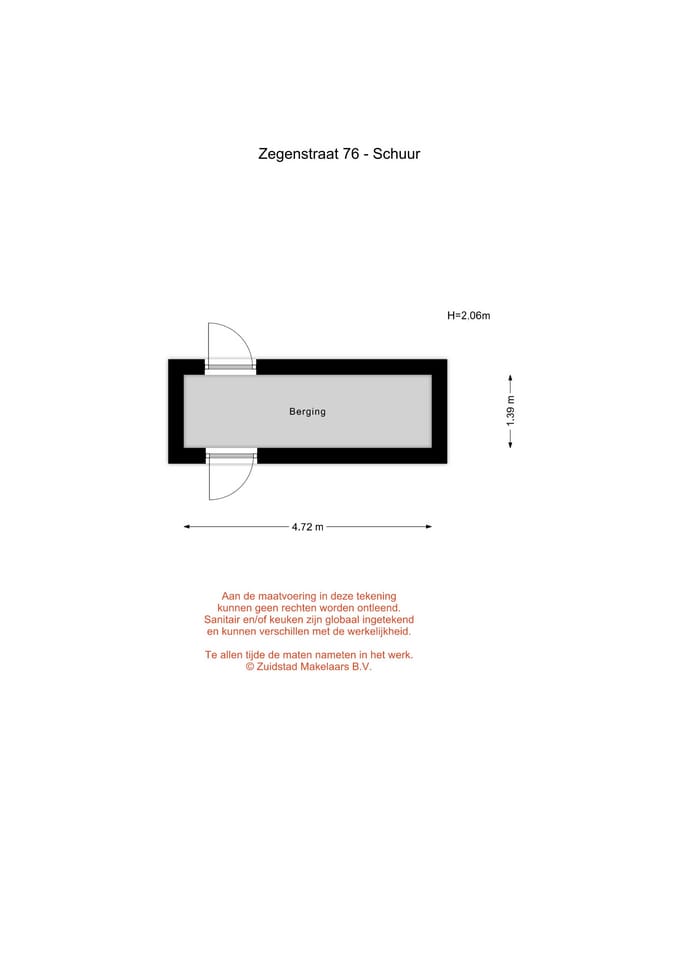 Zegenstraat 76 - Schuur

H=2.06m

Berging

1.39 m

4.72 m

Aan de maatvoering in deze tekening kunnen geen rechten worden ontleend. Sanitair en/of keuken zijn globaal ingetekend en kunnen verschillen met de werkelijkheid.

Te allen tijde de maten nameten in het werk.
© Zuidstad Makelaars B.V.